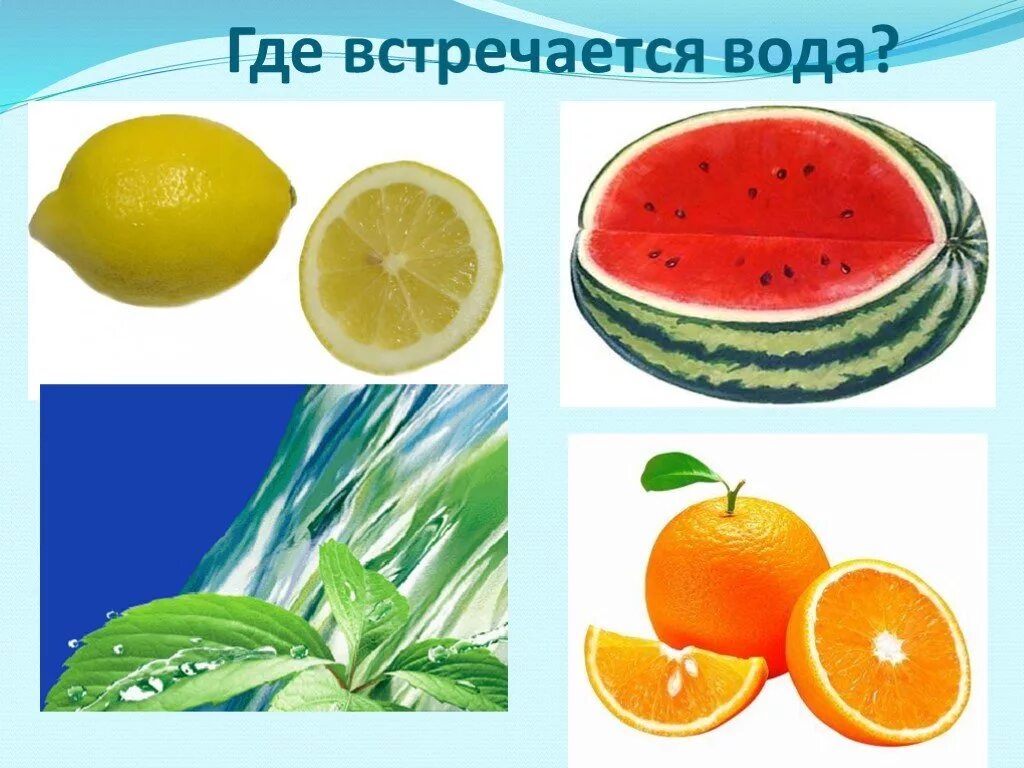 Где встречается вода?